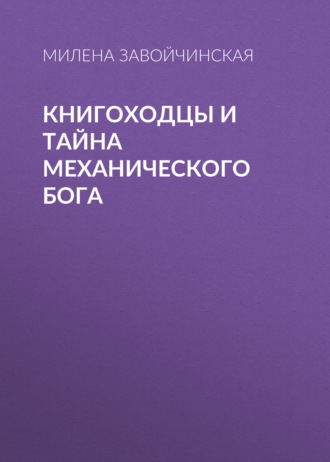 МИЛЕНА ЗАВОЙЧИНСКАЯ

КНИГОХОДЦЫ И ТАЙНА МЕХАНИЧЕСКОГО БОГА